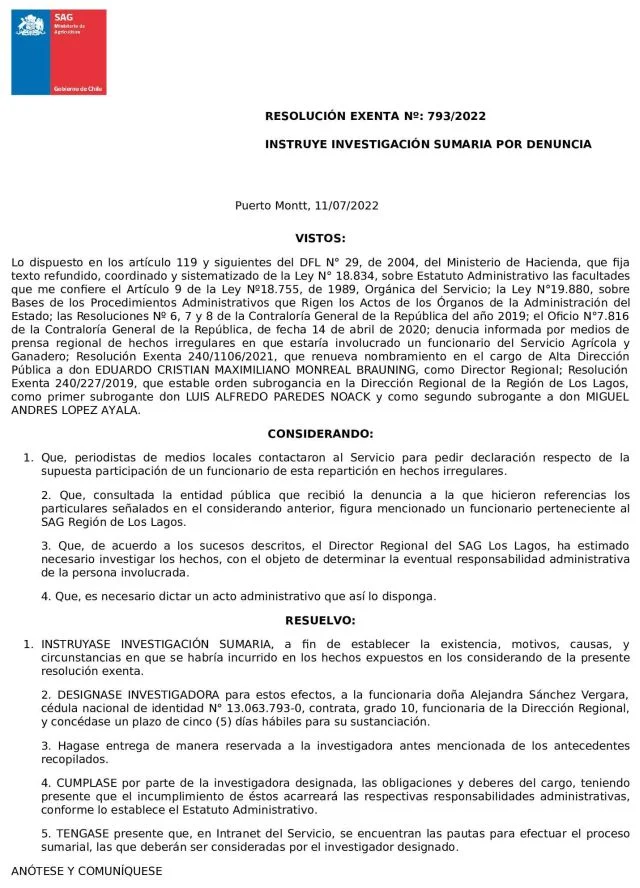 SAG
Ministerio de Agricultura

Gobierno de Chile

RESOLUCIÓN EXENTA Nº: 793/2022

INSTRUYE INVESTIGACIÓN SUMARIA POR DENUNCIA

Puerto Montt, 11/07/2022

VISTOS:

Lo dispuesto en los artículo 119 y siguientes del DFL N° 29, de 2004, del Ministerio de Hacienda, que fija texto refundido, coordinado y sistematizado de la Ley N° 18.834, sobre Estatuto Administrativo las facultades que me confiere el Artículo 9 de la Ley Nº18.755, de 1989, Orgánica del Servicio; la Ley N°19.880, sobre Bases de los Procedimientos Administrativos que Rigen los Actos de los Órganos de la Administración del Estado; las Resoluciones Nº 6, 7 y 8 de la Contraloría General de la República del año 2019; el Oficio N°7.816 de la Contraloría General de la República, de fecha 14 de abril de 2020; denuncia informada por medios de prensa regional de hechos irregulares en que estaría involucrado un funcionario del Servicio Agrícola y Ganadero; Resolución Exenta 240/1106/2021, que renueva nombramiento en el cargo de Alta Dirección Pública a don EDUARDO CRISTIAN MAXIMILIANO MONREAL BRAUNING, como Director Regional; Resolución Exenta 240/227/2019, que estable orden subrogancia en la Dirección Regional de la Región de Los Lagos, como primer subrogante don LUIS ALFREDO PAREDES NOACK y como segundo subrogante a don MIGUEL ANDRES LOPEZ AYALA.

CONSIDERANDO:

1. Que, periodistas de medios locales contactaron al Servicio para pedir declaración respecto de la supuesta participación de un funcionario de esta repartición en hechos irregulares.

2. Que, consultada la entidad pública que recibió la denuncia a la que hicieron referencias los particulares señalados en el considerando anterior, figura mencionado un funcionario perteneciente al SAG Región de Los Lagos.

3. Que, de acuerdo a los sucesos descritos, el Director Regional del SAG Los Lagos, ha estimado necesario investigar los hechos, con el objeto de determinar la eventual responsabilidad administrativa de la persona involucrada.

4. Que, es necesario dictar un acto administrativo que así lo disponga.

RESUELVO:

1. INSTRUYASE INVESTIGACIÓN SUMARIA, a fin de establecer la existencia, motivos, causas, y circunstancias en que se habría incurrido en los hechos expuestos en los considerando de la presente resolución exenta.

2. DESIGNASE INVESTIGADORA para estos efectos, a la funcionaria doña Alejandra Sánchez Vergara, cédula nacional de identidad N° 13.063.793-0, contrata, grado 10, funcionaria de la Dirección Regional, y concédase un plazo de cinco (5) días hábiles para su sustanciación.

3. Hagase entrega de manera reservada a la investigadora antes mencionada de los antecedentes recopilados.

4. CUMPLASE por parte de la investigadora designada, las obligaciones y deberes del cargo, teniendo presente que el incumplimiento de éstos acarreará las respectivas responsabilidades administrativas, conforme lo establece el Estatuto Administrativo.

5. TENGASE presente que, en Intranet del Servicio, se encuentran las pautas para efectuar el proceso sumarial, las que deberán ser consideradas por el investigador designado.

ANÓTESE Y COMUNÍQUESE